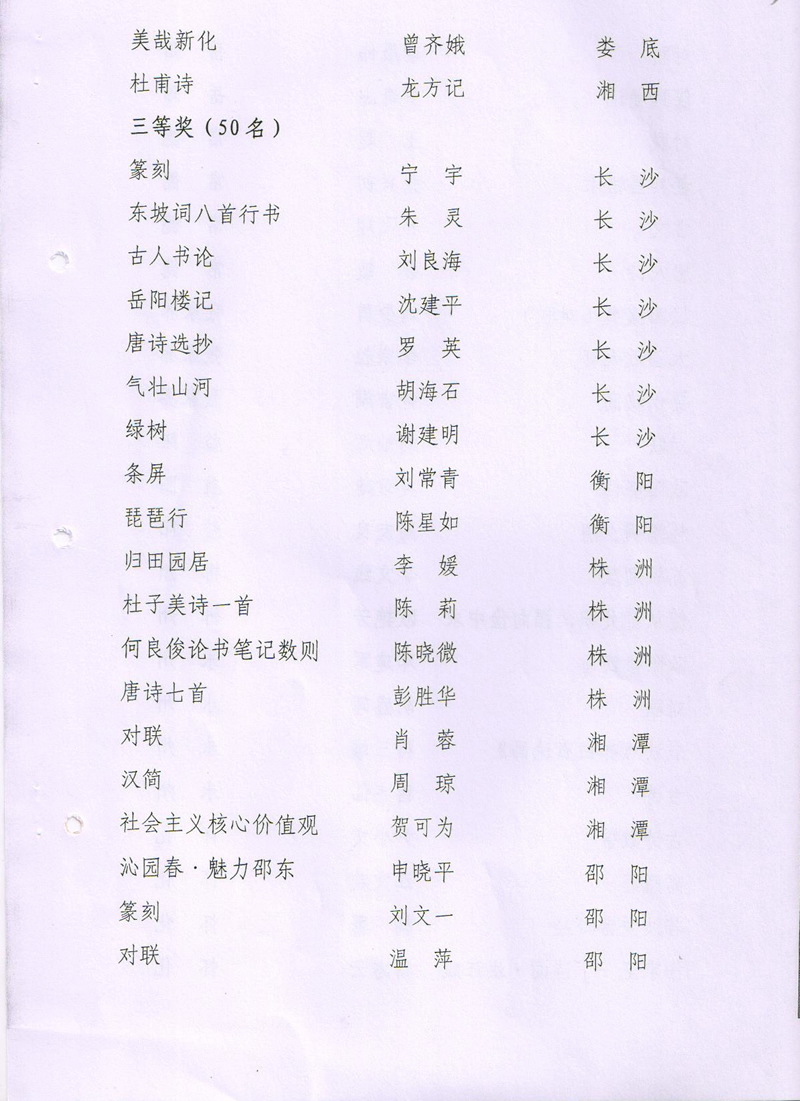 美哉新化　　曾齐娥　　娄　底

杜甫诗　　龙方记　　湘　西

三等奖（50名）

篆刻　　宁　宇　　长　沙

东坡词八首行书　　朱　灵　　长　沙

古人书论　　刘良海　　长　沙

岳阳楼记　　沈建平　　长　沙

唐诗选抄　　罗　英　　长　沙

气壮山河　　胡海石　　长　沙

绿树　　谢建明　　长　沙

条屏　　刘常青　　衡　阳

琵琶行　　陈星如　　衡　阳

归田园居　　李　媛　　株　洲

杜子美诗一首　　陈　莉　　株　洲

何良俊论书笔记数则　　陈晓微　　株　洲

唐诗七首　　彭胜华　　株　洲

对联　　肖　蓉　　湘　潭

汉简　　周　琼　　湘　潭

社会主义核心价值观　　贺可为　　湘　潭

沁园春·魅力邵东　　申晓平　　邵　阳

篆刻　　刘文一　　邵　阳

对联　　温　萍　　邵　阳